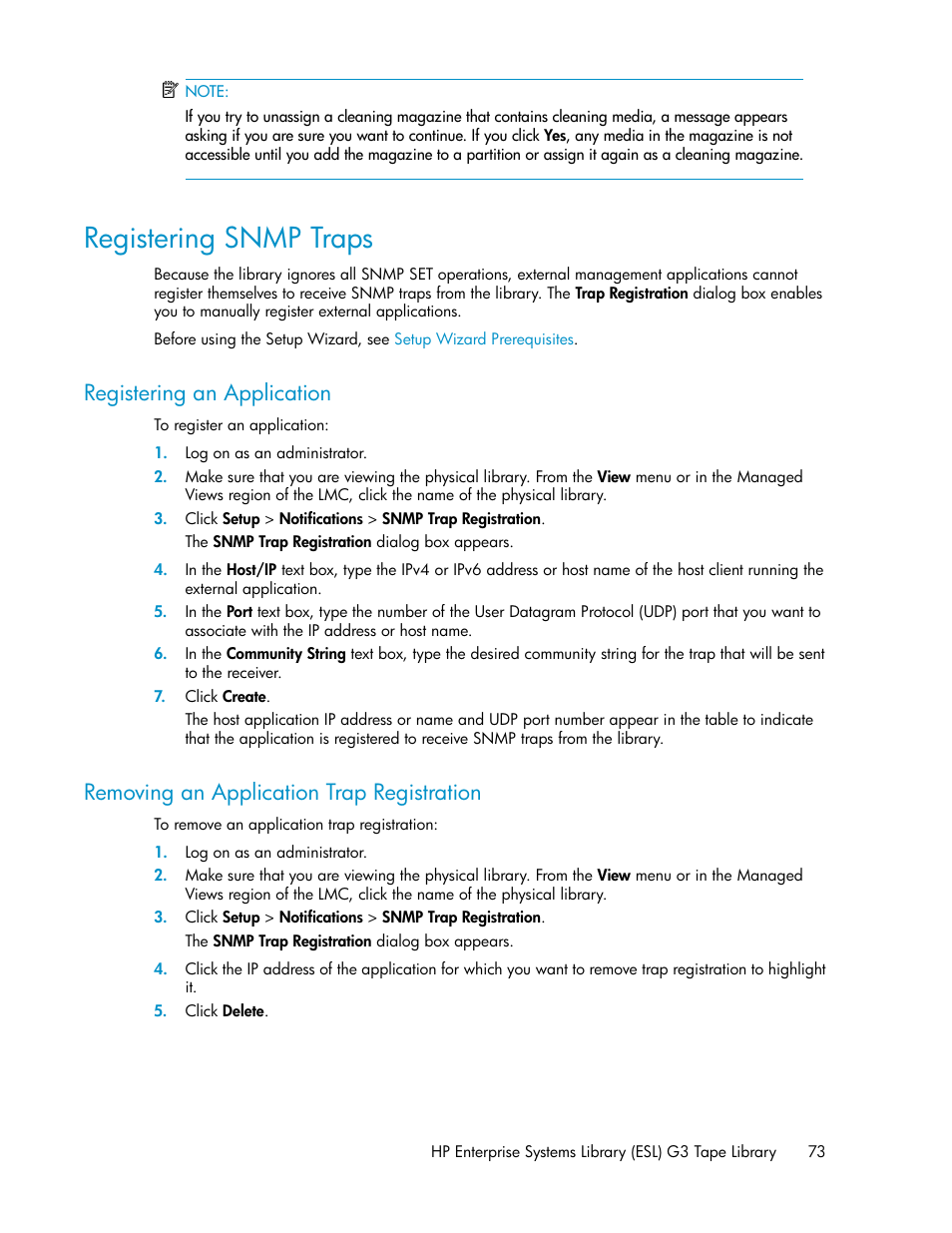 NOTE:

If you try to unassign a cleaning magazine that contains cleaning media, a message appears asking if you are sure you want to continue. If you click Yes, any media in the magazine is not accessible until you add the magazine to a partition or assign it again as a cleaning magazine.

Registering SNMP Traps

Because the library ignores all SNMP SET operations, external management applications cannot register themselves to receive SNMP traps from the library. The Trap Registration dialog box enables you to manually register external applications.

Before using the Setup Wizard, see Setup Wizard Prerequisites.

Registering an Application

To register an application:

1. Log on as an administrator.
2. Make sure that you are viewing the physical library. From the View menu or in the Managed Views region of the LMC, click the name of the physical library.
3. Click Setup > Notifications > SNMP Trap Registration.
The SNMP Trap Registration dialog box appears.
4. In the Host/IP text box, type the IPv4 or IPv6 address or host name of the host client running the external application.
5. In the Port text box, type the number of the User Datagram Protocol (UDP) port that you want to associate with the IP address or host name.
6. In the Community String text box, type the desired community string for the trap that will be sent to the receiver.
7. Click Create.
The host application IP address or name and UDP port number appear in the table to indicate that the application is registered to receive SNMP traps from the library.

Removing an Application Trap Registration

To remove an application trap registration:

1. Log on as an administrator.
2. Make sure that you are viewing the physical library. From the View menu or in the Managed Views region of the LMC, click the name of the physical library.
3. Click Setup > Notifications > SNMP Trap Registration.
The SNMP Trap Registration dialog box appears.
4. Click the IP address of the application for which you want to remove trap registration to highlight it.
5. Click Delete.

HP Enterprise Systems Library (ESL) G3 Tape Library 73